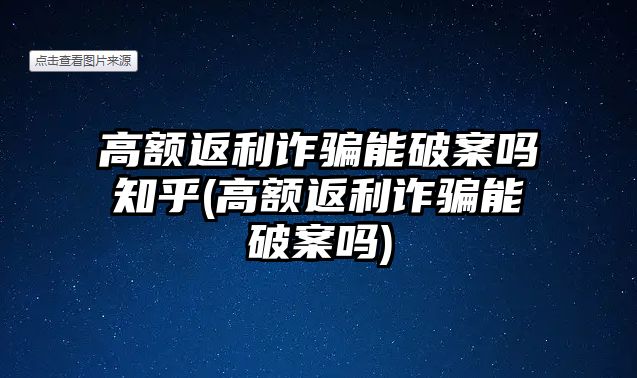 点击查看图片来源

高额返利诈骗能破案吗知乎(高额返利诈骗能破案吗)